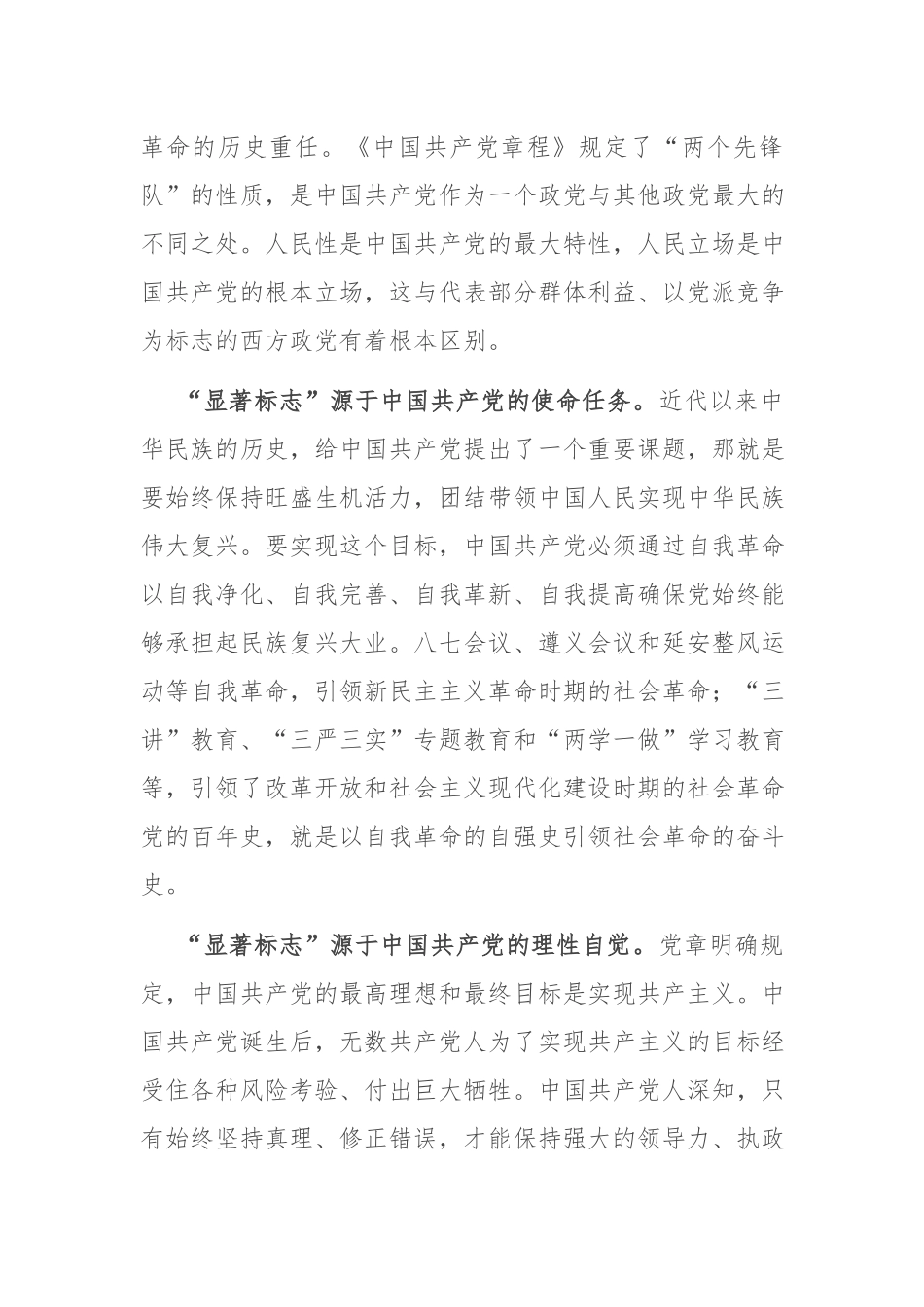 革命的历史重任。《中国共产党章程》规定了“两个先锋队”的性质，是中国共产党作为一个政党与其他政党最大的不同之处。人民性是中国共产党的最大特性，人民立场是中国共产党的根本立场，这与代表部分群体利益、以党派竞争为标志的西方政党有着根本区别。

“显著标志”源于中国共产党的使命任务。近代以来中华民族的历史，给中国共产党提出了一个重要课题，那就是要始终保持旺盛生机活力，团结带领中国人民实现中华民族伟大复兴。要实现这个目标，中国共产党必须通过自我革命以自我净化、自我完善、自我革新、自我提高确保党始终能够承担起民族复兴大业。八七会议、遵义会议和延安整风运动等自我革命，引领新民主主义革命时期的社会革命；“三讲”教育、“三严三实”专题教育和“两学一做”学习教育等，引领了改革开放和社会主义现代化建设时期的社会革命党的百年史，就是以自我革命的自强史引领社会革命的奋斗史。

“显著标志”源于中国共产党的理性自觉。党章明确规定，中国共产党的最高理想和最终目标是实现共产主义。中国共产党诞生后，无数共产党人为了实现共产主义的目标经受住各种风险考验、付出巨大牺牲。中国共产党人深知，只有始终坚持真理、修正错误，才能保持强大的领导力、执政